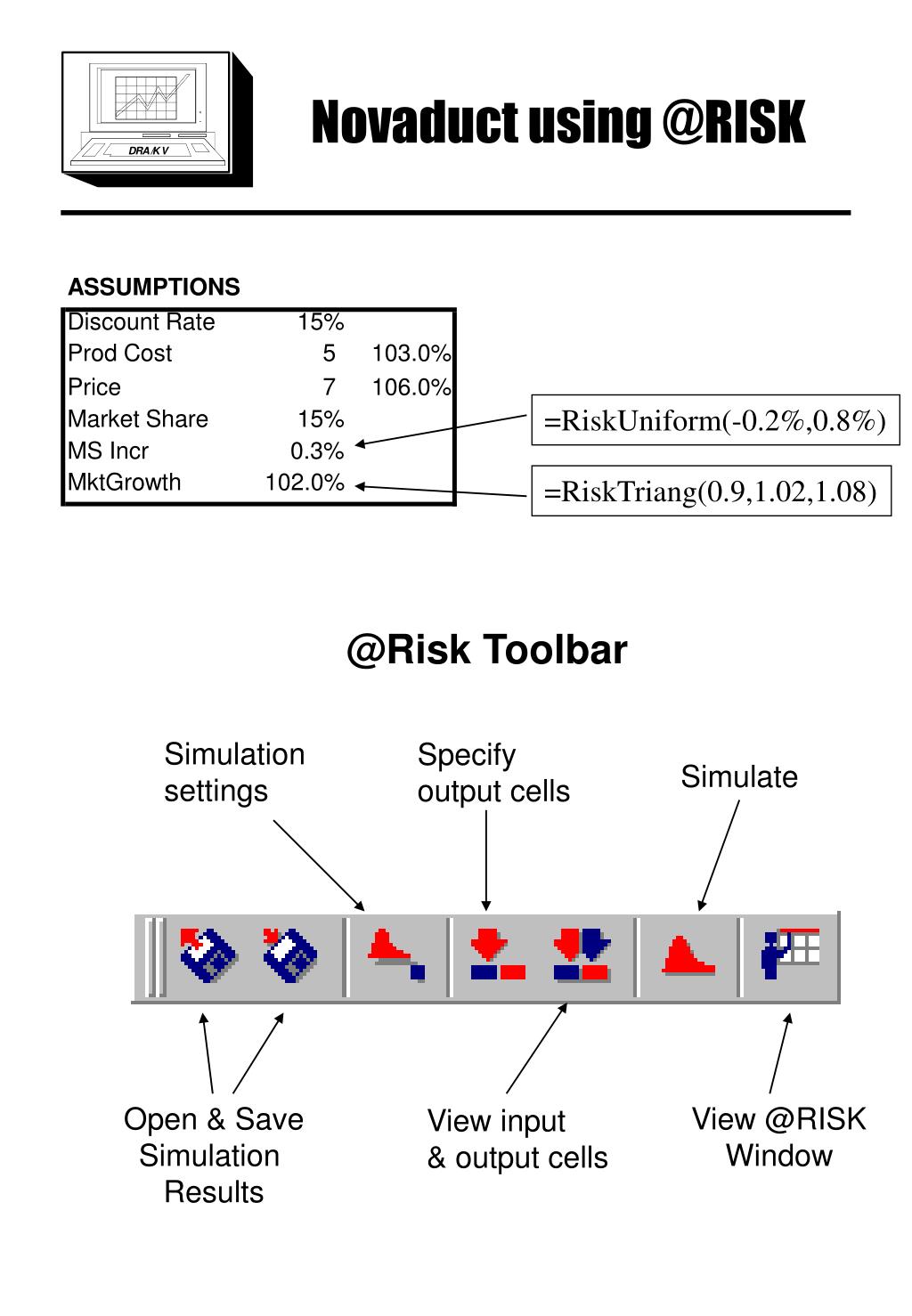 DRA/KV

Novaduct using @RISK

ASSUMPTIONS

| Discount Rate | 15% | |
|---|---|---|
| Prod Cost | 5 | 103.0% |
| Price | 7 | 106.0% |
| Market Share | 15% | |
| MS Incr | 0.3% | |
| MktGrowth | 102.0% | |

=RiskUniform(-0.2%,0.8%)

=RiskTriang(0.9,1.02,1.08)

@Risk Toolbar

Simulation settings

Specify output cells

Simulate

Open & Save Simulation Results

View input & output cells

View @RISK Window